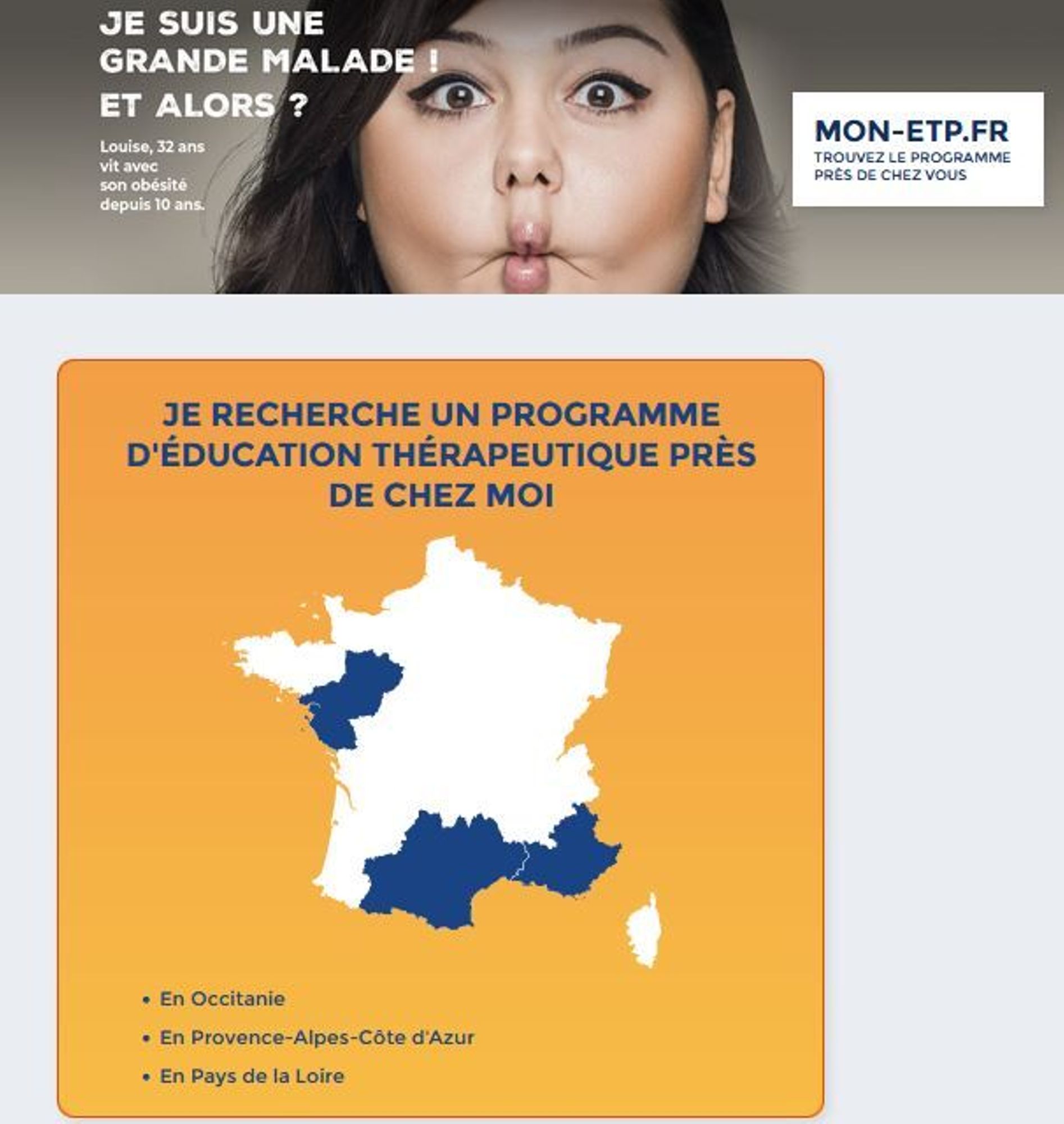 JE SUIS UNE GRANDE MALADE ! ET ALORS ?

Louise, 32 ans vit avec son obésité depuis 10 ans.

MON-ETP.FR
TROUVEZ LE PROGRAMME PRÈS DE CHEZ VOUS

JE RECHERCHE UN PROGRAMME D'ÉDUCATION THÉRAPEUTIQUE PRÈS DE CHEZ MOI

• En Occitanie
• En Provence-Alpes-Côte d'Azur
• En Pays de la Loire